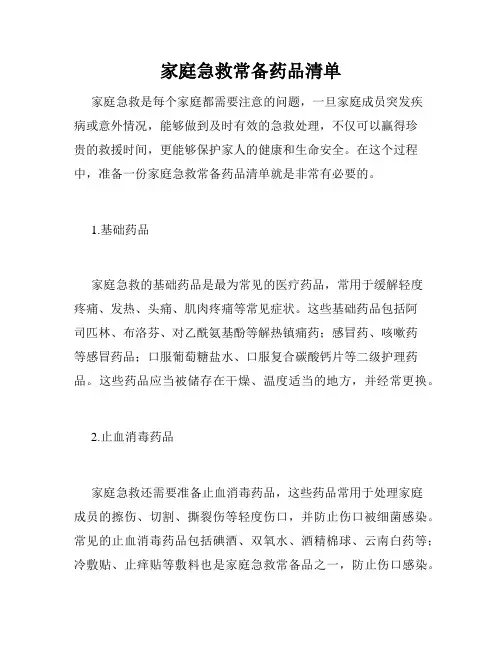 家庭急救常备药品清单

家庭急救是每个家庭都需要注意的问题，一旦家庭成员突发疾病或意外情况，能够做到及时有效的急救处理，不仅可以赢得珍贵的救援时间，更能够保护家人的健康和生命安全。在这个过程中，准备一份家庭急救常备药品清单就是非常有必要的。

1.基础药品

家庭急救的基础药品是最为常见的医疗药品，常用于缓解轻度疼痛、发热、头痛、肌肉疼痛等常见症状。这些基础药品包括阿司匹林、布洛芬、对乙酰氨基酚等解热镇痛药；感冒药、咳嗽药等感冒药品；口服葡萄糖盐水、口服复合碳酸钙片等二级护理药品。这些药品应当被储存在干燥、温度适当的地方，并经常更换。

2.止血消毒药品

家庭急救还需要准备止血消毒药品，这些药品常用于处理家庭成员的擦伤、切割、撕裂伤等轻度伤口，并防止伤口被细菌感染。常见的止血消毒药品包括碘酒、双氧水、酒精棉球、云南白药等；冷敷贴、止痒贴等敷料也是家庭急救常备品之一，防止伤口感染。